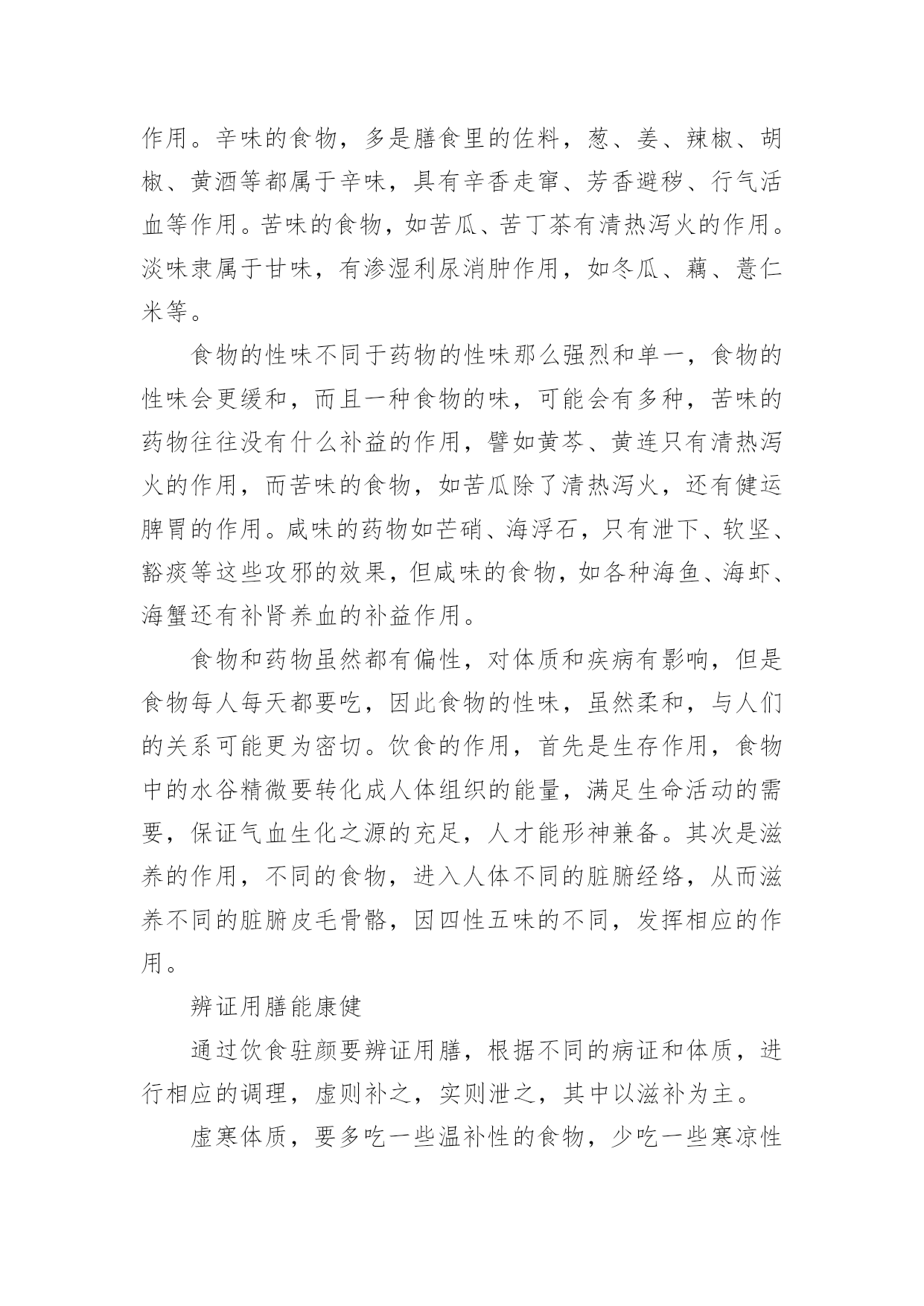 作用。辛味的食物，多是膳食里的佐料，葱、姜、辣椒、胡椒、黄酒等都属于辛味，具有辛香走窜、芳香避秽、行气活血等作用。苦味的食物，如苦瓜、苦丁茶有清热泻火的作用。淡味隶属于甘味，有渗湿利尿消肿作用，如冬瓜、藕、薏仁米等。

食物的性味不同于药物的性味那么强烈和单一，食物的性味会更缓和，而且一种食物的味，可能会有多种，苦味的药物往往没有什么补益的作用，譬如黄芩、黄连只有清热泻火的作用，而苦味的食物，如苦瓜除了清热泻火，还有健运脾胃的作用。咸味的药物如芒硝、海浮石，只有泄下、软坚、豁痰等这些攻邪的效果，但咸味的食物，如各种海鱼、海虾、海蟹还有补肾养血的补益作用。

食物和药物虽然都有偏性，对体质和疾病有影响，但是食物每人每天都要吃，因此食物的性味，虽然柔和，与人们的关系可能更为密切。饮食的作用，首先是生存作用，食物中的水谷精微要转化成人体组织的能量，满足生命活动的需要，保证气血生化之源的充足，人才能形神兼备。其次是滋养的作用，不同的食物，进入人体不同的脏腑经络，从而滋养不同的脏腑皮毛骨骼，因四性五味的不同，发挥相应的作用。

辨证用膳能康健

通过饮食驻颜要辨证用膳，根据不同的病证和体质，进行相应的调理，虚则补之，实则泄之，其中以滋补为主。

虚寒体质，要多吃一些温补性的食物，少吃一些寒凉性